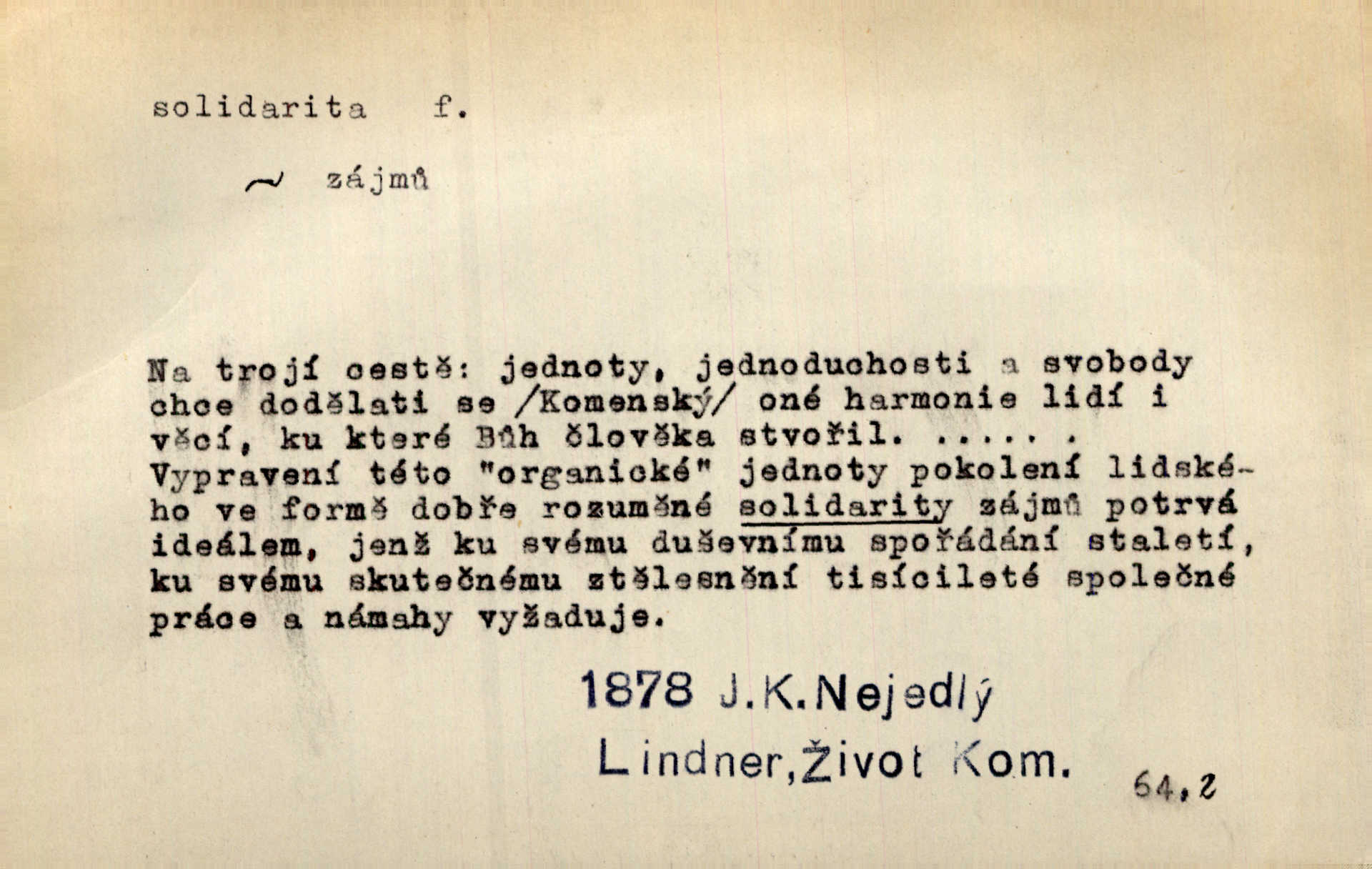 solidarita f.

~ zájmů

Na trojí cestě: jednoty, jednoduchosti a svobody chce dodělati se /Komenský/ oné harmonie lidí i věcí, ku které Bůh člověka stvořil. ..... . Vypravení této "organické" jednoty pokolení lidského ve formě dobře rozuměné solidarity zájmů potrvá ideálem, jenž ku svému duševnímu spořádání staletí, ku svému skutečnému ztělesnění tisícileté společné práce a námahy vyžaduje.

1878 J.K.Nejedlý
Lindner,Život Kom. 64,2